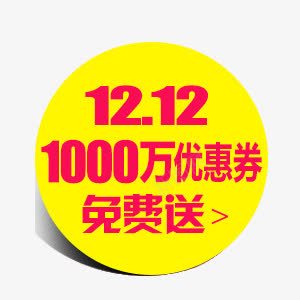 12.12
1000万优惠券
免费送 >